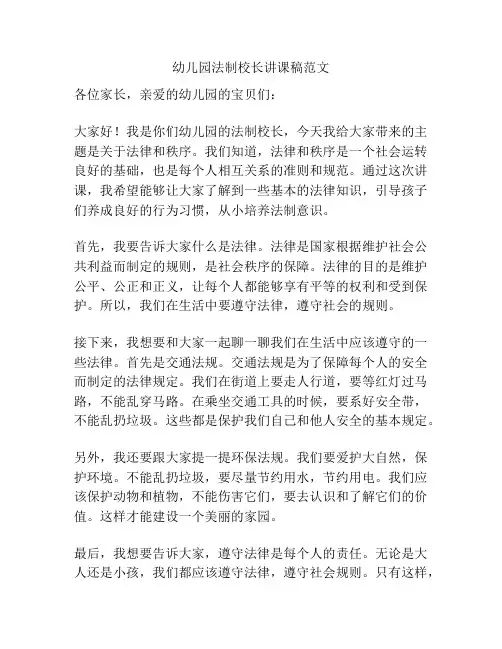 幼儿园法制校长讲课稿范文

各位家长，亲爱的幼儿园的宝贝们：

大家好！我是你们幼儿园的法制校长，今天我给大家带来的主题是关于法律和秩序。我们知道，法律和秩序是一个社会运转良好的基础，也是每个人相互关系的准则和规范。通过这次讲课，我希望能够让大家了解到一些基本的法律知识，引导孩子们养成良好的行为习惯，从小培养法制意识。

首先，我要告诉大家什么是法律。法律是国家根据维护社会公共利益而制定的规则，是社会秩序的保障。法律的目的是维护公平、公正和正义，让每个人都能够享有平等的权利和受到保护。所以，我们在生活中要遵守法律，遵守社会的规则。

接下来，我想要和大家一起聊一聊我们在生活中应该遵守的一些法律。首先是交通法规。交通法规是为了保障每个人的安全而制定的法律规定。我们在街道上要走人行道，要等红灯过马路，不能乱穿马路。在乘坐交通工具的时候，要系好安全带，不能乱扔垃圾。这些都是保护我们自己和他人安全的基本规定。

另外，我还要跟大家提一提环保法规。我们要爱护大自然，保护环境。不能乱扔垃圾，要尽量节约用水，节约用电。我们应该保护动物和植物，不能伤害它们，要去认识和了解它们的价值。这样才能建设一个美丽的家园。

最后，我想要告诉大家，遵守法律是每个人的责任。无论是大人还是小孩，我们都应该遵守法律，遵守社会规则。只有这样，